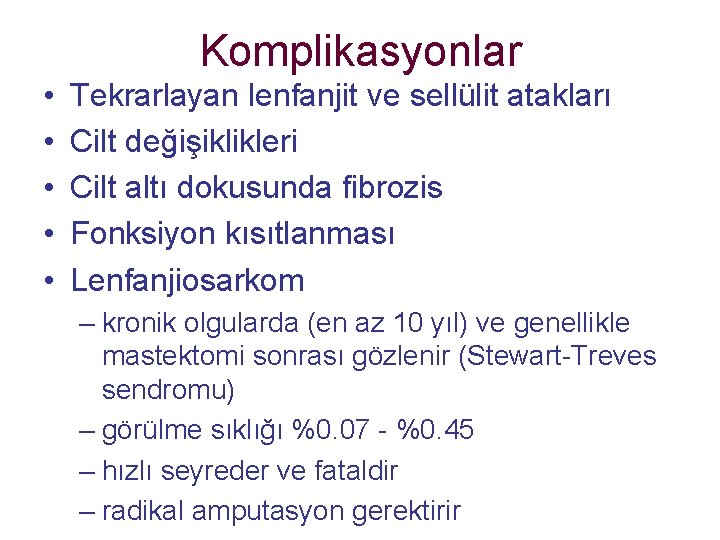 Komplikasyonlar

• Tekrarlayan lenfanjit ve sellülit atakları
• Cilt değişiklikleri
• Cilt altı dokusunda fibrozis
• Fonksiyon kısıtlanması
• Lenfanjiosarkom
– kronik olgularda (en az 10 yıl) ve genellikle mastektomi sonrası gözlenir (Stewart-Treves sendromu)
– görülme sıklığı %0.07 - %0.45
– hızlı seyreder ve fataldir
– radikal amputasyon gerektirir